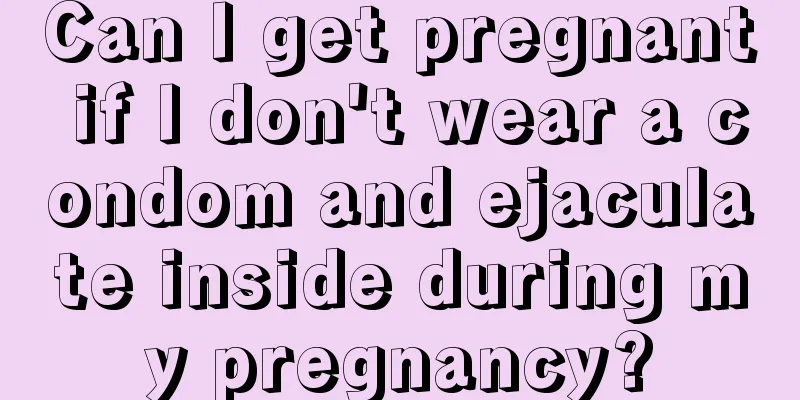 Can I get pregnant if I don't wear a condom and ejaculate inside during my pregnancy?